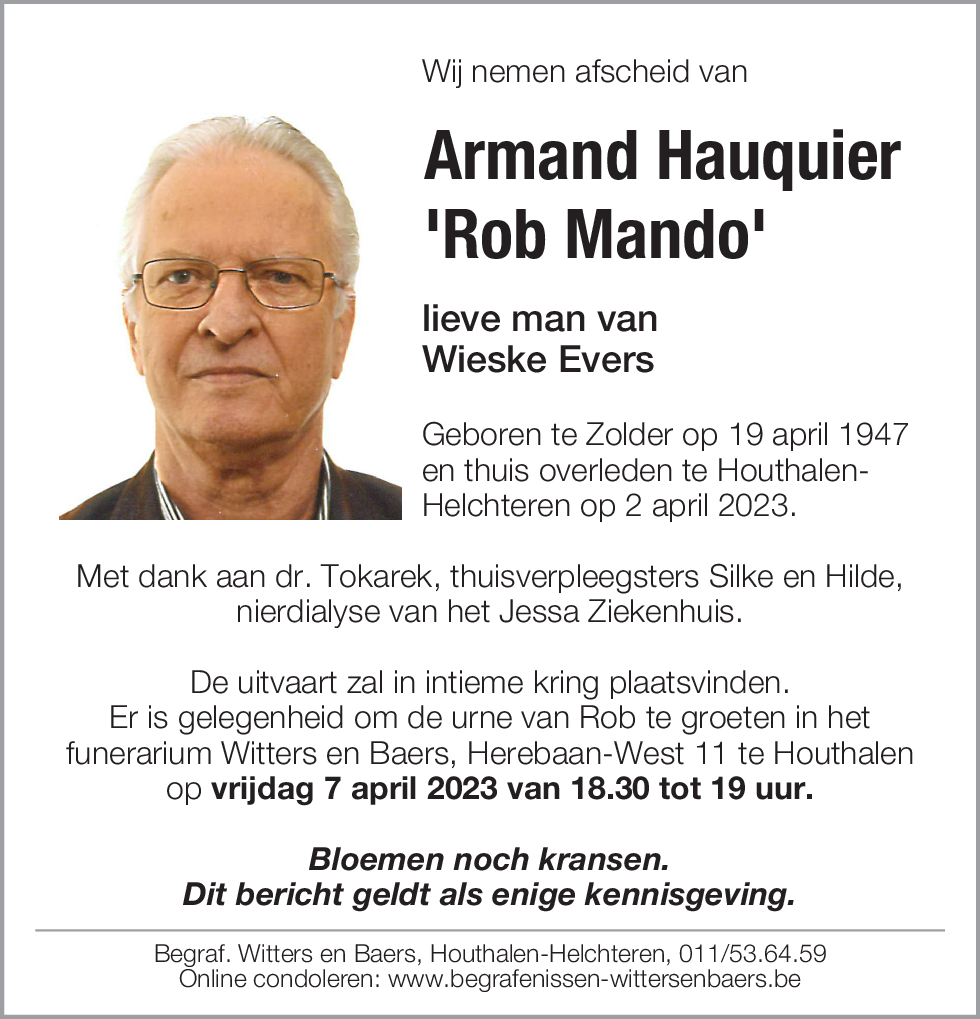 Wij nemen afscheid van

Armand Hauquier
'Rob Mando'

lieve man van
Wieske Evers

Geboren te Zolder op 19 april 1947 en thuis overleden te Houthalen-Helchteren op 2 april 2023.

Met dank aan dr. Tokarek, thuisverpleegsters Silke en Hilde, nierdialyse van het Jessa Ziekenhuis.

De uitvaart zal in intieme kring plaatsvinden.
Er is gelegenheid om de urne van Rob te groeten in het funerarium Witters en Baers, Herebaan-West 11 te Houthalen op vrijdag 7 april 2023 van 18.30 tot 19 uur.

Bloemen noch kransen.
Dit bericht geldt als enige kennisgeving.

Begraf. Witters en Baers, Houthalen-Helchteren, 011/53.64.59
Online condoleren: www.begrafenissen-wittersenbaers.be